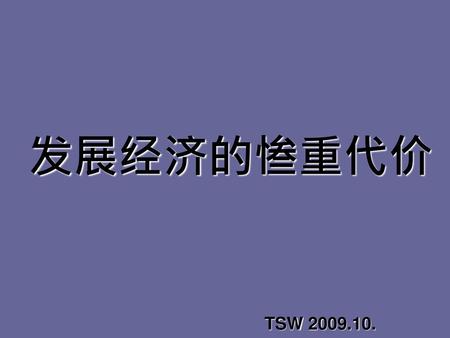 发展经济的惨重代价

TSW 2009.10.